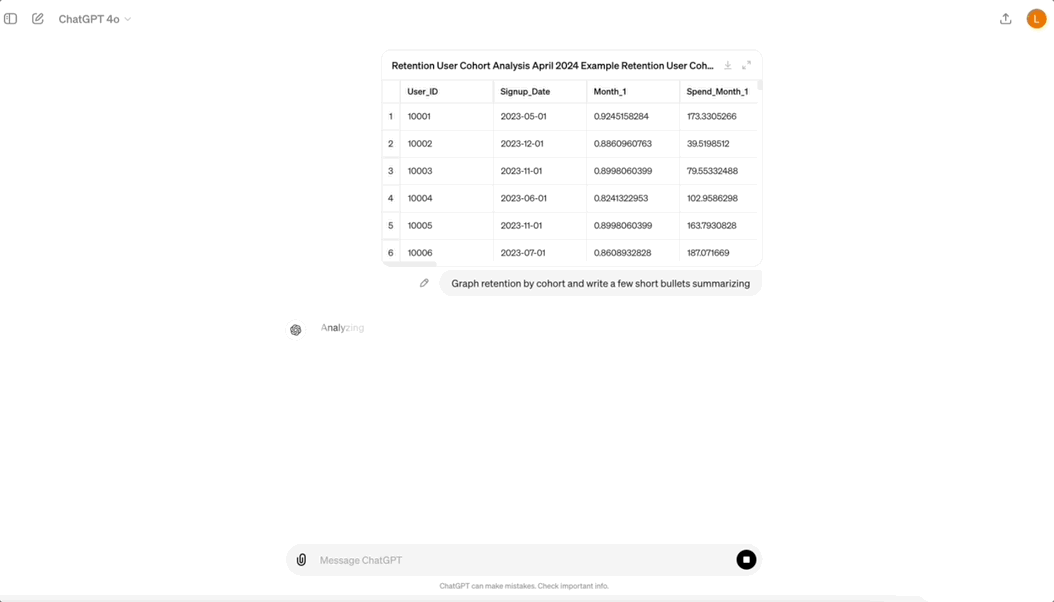 ChatGPT 4o

L

Retention User Cohort Analysis April 2024 Example Retention User Coh...

| | User_ID | Signup_Date | Month_1 | Spend_Month_1 |
|---|---|---|---|---|
| 1 | 10001 | 2023-05-01 | 0.9245158284 | 173.3305266 |
| 2 | 10002 | 2023-12-01 | 0.8860960763 | 39.5198512 |
| 3 | 10003 | 2023-11-01 | 0.8998060399 | 79.55332488 |
| 4 | 10004 | 2023-06-01 | 0.8241322953 | 102.9586298 |
| 5 | 10005 | 2023-11-01 | 0.8998060399 | 163.7930828 |
| 6 | 10006 | 2023-07-01 | 0.8608932828 | 187.071669 |

Graph retention by cohort and write a few short bullets summarizing

Analyzing

Message ChatGPT

ChatGPT can make mistakes. Check important info.